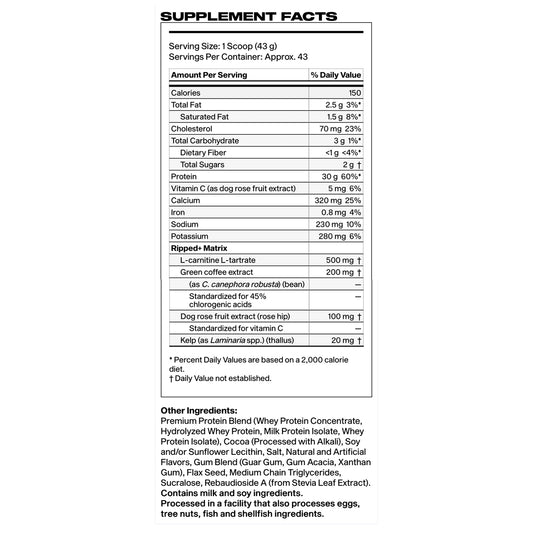 SUPPLEMENT FACTS

Serving Size: 1 Scoop (43 g)
Servings Per Container: Approx. 43

| Amount Per Serving | % Daily Value |
|---|---|
| Calories | 150 |
| Total Fat | 2.5 g 3%* |
| Saturated Fat | 1.5 g 8%* |
| Cholesterol | 70 mg 23% |
| Total Carbohydrate | 3 g 1%* |
| Dietary Fiber | <1 g <4%* |
| Total Sugars | 2 g † |
| Protein | 30 g 60%* |
| Vitamin C (as dog rose fruit extract) | 5 mg 6% |
| Calcium | 320 mg 25% |
| Iron | 0.8 mg 4% |
| Sodium | 230 mg 10% |
| Potassium | 280 mg 6% |
| Ripped+ Matrix | |
| L-carnitine L-tartrate | 500 mg † |
| Green coffee extract | 200 mg † |
| (as C. canephora robusta) (bean) | — |
| Standardized for 45% chlorogenic acids | — |
| Dog rose fruit extract (rose hip) | 100 mg † |
| Standardized for vitamin C | — |
| Kelp (as Laminaria spp.) (thallus) | 20 mg † |

* Percent Daily Values are based on a 2,000 calorie diet.
† Daily Value not established.

Other Ingredients:
Premium Protein Blend (Whey Protein Concentrate, Hydrolyzed Whey Protein, Milk Protein Isolate, Whey Protein Isolate), Cocoa (Processed with Alkali), Soy and/or Sunflower Lecithin, Salt, Natural and Artificial Flavors, Gum Blend (Guar Gum, Gum Acacia, Xanthan Gum), Flax Seed, Medium Chain Triglycerides, Sucralose, Rebaudioside A (from Stevia Leaf Extract).
Contains milk and soy ingredients.
Processed in a facility that also processes eggs, tree nuts, fish and shellfish ingredients.